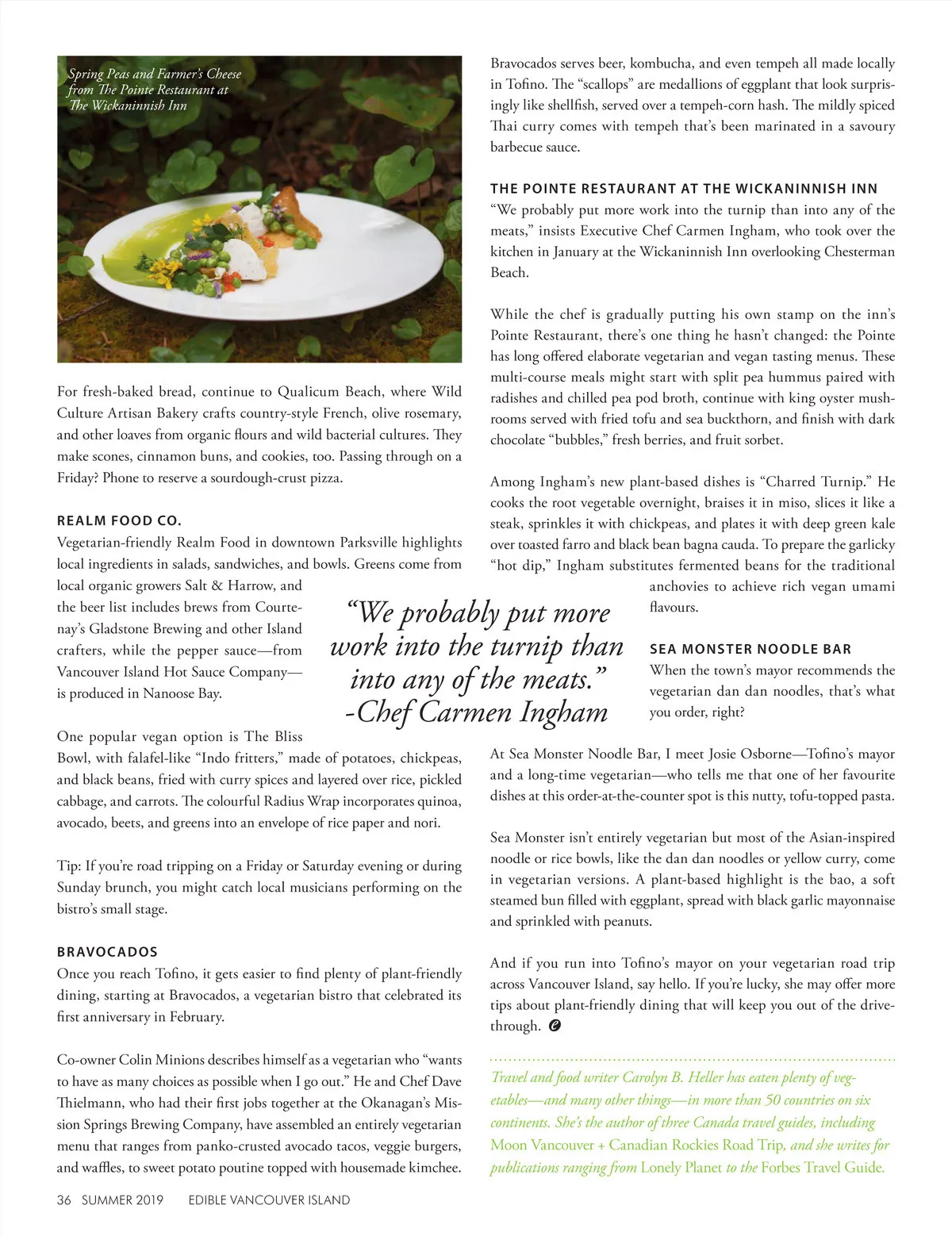 Spring Peas and Farmer's Cheese from The Pointe Restaurant at The Wickaninnish Inn

For fresh-baked bread, continue to Qualicum Beach, where Wild Culture Artisan Bakery crafts country-style French, olive rosemary, and other loaves from organic flours and wild bacterial cultures. They make scones, cinnamon buns, and cookies, too. Passing through on a Friday? Phone to reserve a sourdough-crust pizza.

REALM FOOD CO.
Vegetarian-friendly Realm Food in downtown Parksville highlights local ingredients in salads, sandwiches, and bowls. Greens come from local organic growers Salt & Harrow, and the beer list includes brews from Courtenay's Gladstone Brewing and other Island crafters, while the pepper sauce—from Vancouver Island Hot Sauce Company—is produced in Nanoose Bay.

One popular vegan option is The Bliss Bowl, with falafel-like "Indo fritters," made of potatoes, chickpeas, and black beans, fried with curry spices and layered over rice, pickled cabbage, and carrots. The colourful Radius Wrap incorporates quinoa, avocado, beets, and greens into an envelope of rice paper and nori.

Tip: If you're road tripping on a Friday or Saturday evening or during Sunday brunch, you might catch local musicians performing on the bistro's small stage.

BRAVOCADOS
Once you reach Tofino, it gets easier to find plenty of plant-friendly dining, starting at Bravocados, a vegetarian bistro that celebrated its first anniversary in February.

Co-owner Colin Minions describes himself as a vegetarian who "wants to have as many choices as possible when I go out." He and Chef Dave Thielmann, who had their first jobs together at the Okanagan's Mission Springs Brewing Company, have assembled an entirely vegetarian menu that ranges from panko-crusted avocado tacos, veggie burgers, and waffles, to sweet potato poutine topped with housemade kimchee.

Bravocados serves beer, kombucha, and even tempeh all made locally in Tofino. The "scallops" are medallions of eggplant that look surprisingly like shellfish, served over a tempeh-corn hash. The mildly spiced Thai curry comes with tempeh that's been marinated in a savoury barbecue sauce.

THE POINTE RESTAURANT AT THE WICKANINNISH INN
"We probably put more work into the turnip than into any of the meats," insists Executive Chef Carmen Ingham, who took over the kitchen in January at the Wickaninnish Inn overlooking Chesterman Beach.

While the chef is gradually putting his own stamp on the inn's Pointe Restaurant, there's one thing he hasn't changed: the Pointe has long offered elaborate vegetarian and vegan tasting menus. These multi-course meals might start with split pea hummus paired with radishes and chilled pea pod broth, continue with king oyster mushrooms served with fried tofu and sea buckthorn, and finish with dark chocolate "bubbles," fresh berries, and fruit sorbet.

Among Ingham's new plant-based dishes is "Charred Turnip." He cooks the root vegetable overnight, braises it in miso, slices it like a steak, sprinkles it with chickpeas, and plates it with deep green kale over toasted farro and black bean bagna cauda. To prepare the garlicky "hot dip," Ingham substitutes fermented beans for the traditional anchovies to achieve rich vegan umami flavours.

"We probably put more work into the turnip than into any of the meats." -Chef Carmen Ingham

SEA MONSTER NOODLE BAR
When the town's mayor recommends the vegetarian dan dan noodles, that's what you order, right?

At Sea Monster Noodle Bar, I meet Josie Osborne—Tofino's mayor and a long-time vegetarian—who tells me that one of her favourite dishes at this order-at-the-counter spot is this nutty, tofu-topped pasta.

Sea Monster isn't entirely vegetarian but most of the Asian-inspired noodle or rice bowls, like the dan dan noodles or yellow curry, come in vegetarian versions. A plant-based highlight is the bao, a soft steamed bun filled with eggplant, spread with black garlic mayonnaise and sprinkled with peanuts.

And if you run into Tofino's mayor on your vegetarian road trip across Vancouver Island, say hello. If you're lucky, she may offer more tips about plant-friendly dining that will keep you out of the drive-through.

Travel and food writer Carolyn B. Heller has eaten plenty of vegetables—and many other things—in more than 50 countries on six continents. She's the author of three Canada travel guides, including Moon Vancouver + Canadian Rockies Road Trip, and she writes for publications ranging from Lonely Planet to the Forbes Travel Guide.

36 SUMMER 2019 EDIBLE VANCOUVER ISLAND